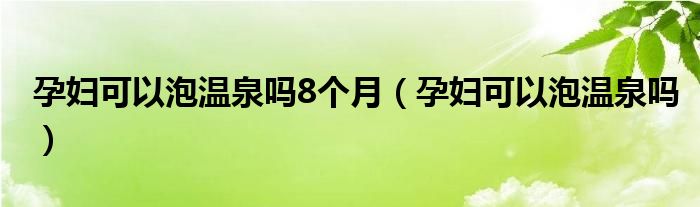 孕妇可以泡温泉吗8个月（孕妇可以泡温泉吗）